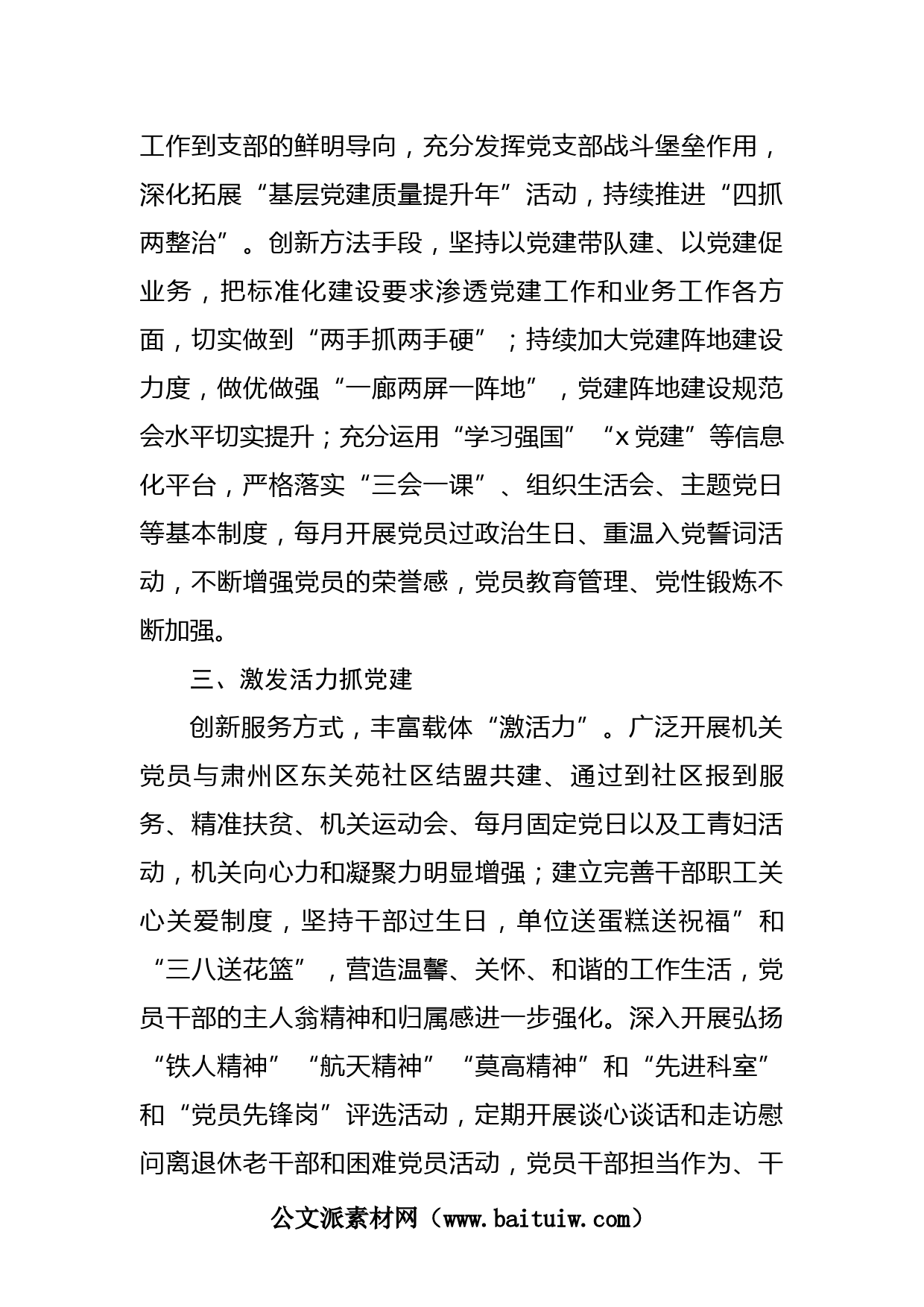 工作到支部的鲜明导向，充分发挥党支部战斗堡垒作用，深化拓展“基层党建质量提升年”活动，持续推进“四抓两整治”。创新方法手段，坚持以党建带队建、以党建促业务，把标准化建设要求渗透党建工作和业务工作各方面，切实做到“两手抓两手硬”；持续加大党建阵地建设力度，做优做强“一廊两屏一阵地”，党建阵地建设规范会水平切实提升；充分运用“学习强国”“x党建”等信息化平台，严格落实“三会一课”、组织生活会、主题党日等基本制度，每月开展党员过政治生日、重温入党誓词活动，不断增强党员的荣誉感，党员教育管理、党性锻炼不断加强。

三、激发活力抓党建

创新服务方式，丰富载体“激活力”。广泛开展机关党员与肃州区东关苑社区结盟共建、通过到社区报到服务、精准扶贫、机关运动会、每月固定党日以及工青妇活动，机关向心力和凝聚力明显增强；建立完善干部职工关心关爱制度，坚持干部过生日，单位送蛋糕送祝福”和“三八送花篮”，营造温馨、关怀、和谐的工作生活，党员干部的主人翁精神和归属感进一步强化。深入开展弘扬“铁人精神”“航天精神”“莫高精神”和“先进科室”和“党员先锋岗”评选活动，定期开展谈心谈话和走访慰问离退休老干部和困难党员活动，党员干部担当作为、干

公文派素材网（www.baituiw.com）